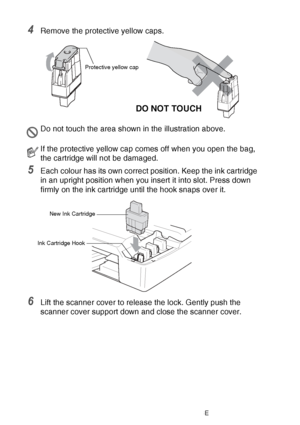 4 Remove the protective yellow caps.

Protective yellow cap

DO NOT TOUCH

Do not touch the area shown in the illustration above.

If the protective yellow cap comes off when you open the bag, the cartridge will not be damaged.

5 Each colour has its own correct position. Keep the ink cartridge in an upright position when you insert it into slot. Press down firmly on the ink cartridge until the hook snaps over it.

New Ink Cartridge

Ink Cartridge Hook

6 Lift the scanner cover to release the lock. Gently push the scanner cover support down and close the scanner cover.

E